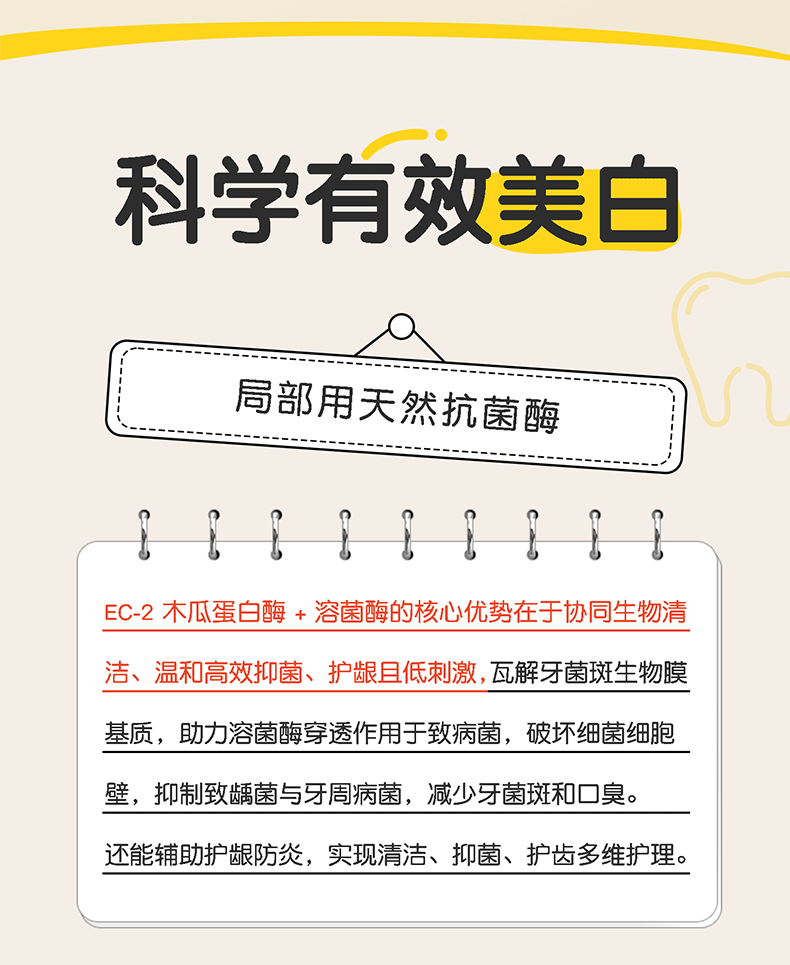 科学有效美白

局部用天然抗菌酶

EC-2 木瓜蛋白酶 + 溶菌酶的核心优势在于协同生物清洁、温和高效抑菌、护龈且低刺激，瓦解牙菌斑生物膜基质，助力溶菌酶穿透作用于致病菌，破坏细菌细胞壁，抑制致龋菌与牙周病菌，减少牙菌斑和口臭。还能辅助护龈防炎，实现清洁、抑菌、护齿多维护理。